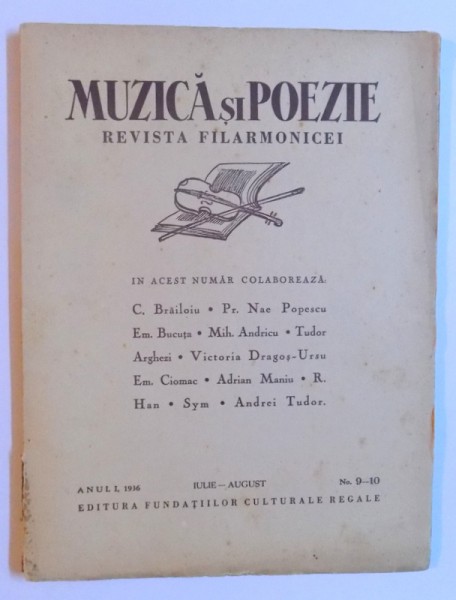 MUZICĂ ȘI POEZIE
REVISTA FILARMONICEI

IN ACEST NUMĂR COLABOREAZĂ:

C. Brăiloiu • Pr. Nae Popescu Em. Bucuța • Mih. Andricu • Tudor Arghezi • Victoria Dragoș-Ursu Em. Ciomac • Adrian Maniu • R. Han • Sym • Andrei Tudor.

ANUL I, 1936 IULIE – AUGUST No. 9–10
EDITURA FUNDAȚIILOR CULTURALE REGALE